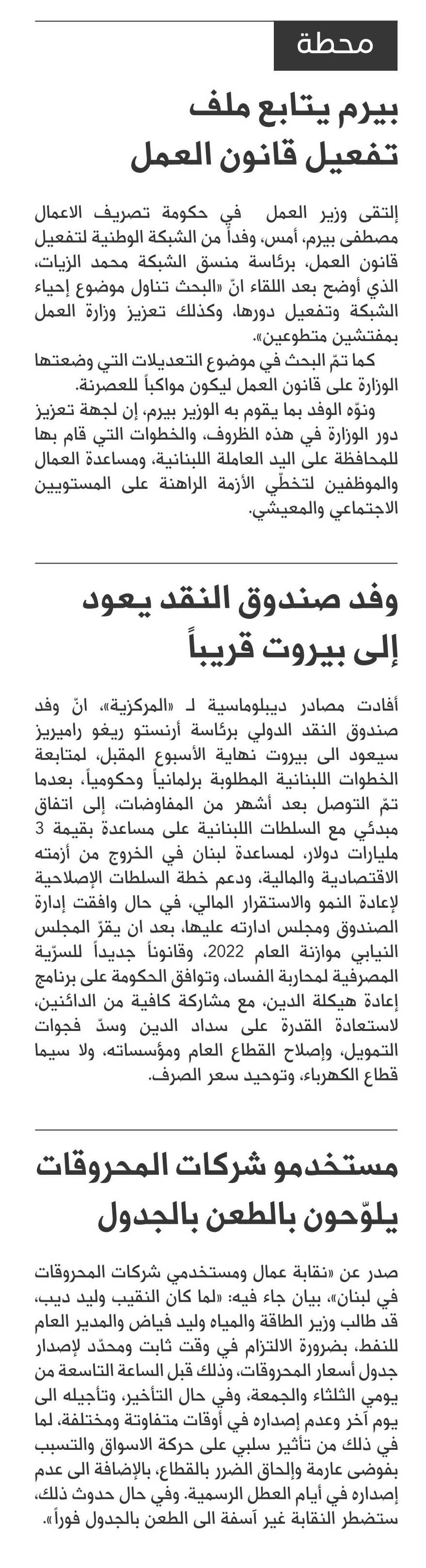 محطة

بيرم يتابع ملف تفعيل قانون العمل

إلتقى وزير العمل في حكومة تصريف الاعمال مصطفى بيرم، أمس، وفداً من الشبكة الوطنية لتفعيل قانون العمل، برئاسة منسق الشبكة محمد الزيات، الذي أوضح بعد اللقاء انّ «البحث تناول موضوع إحياء الشبكة وتفعيل دورها، وكذلك تعزيز وزارة العمل بمفتشين متطوعين».

كما تمّ البحث في موضوع التعديلات التي وضعتها الوزارة على قانون العمل ليكون مواكباً للعصرنة.

ونوّه الوفد بما يقوم به الوزير بيرم، إن لجهة تعزيز دور الوزارة في هذه الظروف، والخطوات التي قام بها للمحافظة على اليد العاملة اللبنانية، ومساعدة العمال والموظفين لتخطّي الأزمة الراهنة على المستويين الاجتماعي والمعيشي.

وفد صندوق النقد يعود إلى بيروت قريباً

أفادت مصادر ديبلوماسية لـ «المركزية»، انّ وفد صندوق النقد الدولي برئاسة أرنستو ريغو راميريز سيعود الى بيروت نهاية الأسبوع المقبل، لمتابعة الخطوات اللبنانية المطلوبة برلمانياً وحكومياً، بعدما تمّ التوصل بعد أشهر من المفاوضات، إلى اتفاق مبدئي مع السلطات اللبنانية على مساعدة بقيمة 3 مليارات دولار، لمساعدة لبنان في الخروج من أزمته الاقتصادية والمالية، ودعم خطة السلطات الإصلاحية لإعادة النمو والاستقرار المالي، في حال وافقت إدارة الصندوق ومجلس ادارته عليها، بعد ان يقرّ المجلس النيابي موازنة العام 2022، وقانوناً جديداً للسرّية المصرفية لمحاربة الفساد، وتوافق الحكومة على برنامج إعادة هيكلة الدين، مع مشاركة كافية من الدائنين، لاستعادة القدرة على سداد الدين وسدّ فجوات التمويل، وإصلاح القطاع العام ومؤسساته، ولا سيما قطاع الكهرباء، وتوحيد سعر الصرف.

مستخدمو شركات المحروقات يلوّحون بالطعن بالجدول

صدر عن «نقابة عمال ومستخدمي شركات المحروقات في لبنان»، بيان جاء فيه: «لما كان النقيب وليد ديب، قد طالب وزير الطاقة والمياه وليد فياض والمدير العام للنفط، بضرورة الالتزام في وقت ثابت ومحدّد لإصدار جدول أسعار المحروقات، وذلك قبل الساعة التاسعة من يومي الثلثاء والجمعة، وفي حال التأخير، وتأجيله الى يوم آخر وعدم إصداره في أوقات متفاوتة ومختلفة، لما في ذلك من تأثير سلبي على حركة الاسواق والتسبب بفوضى عارمة وإلحاق الضرر بالقطاع، بالإضافة الى عدم إصداره في أيام العطل الرسمية. وفي حال حدوث ذلك، ستضطر النقابة غير آسفة الى الطعن بالجدول فوراً».